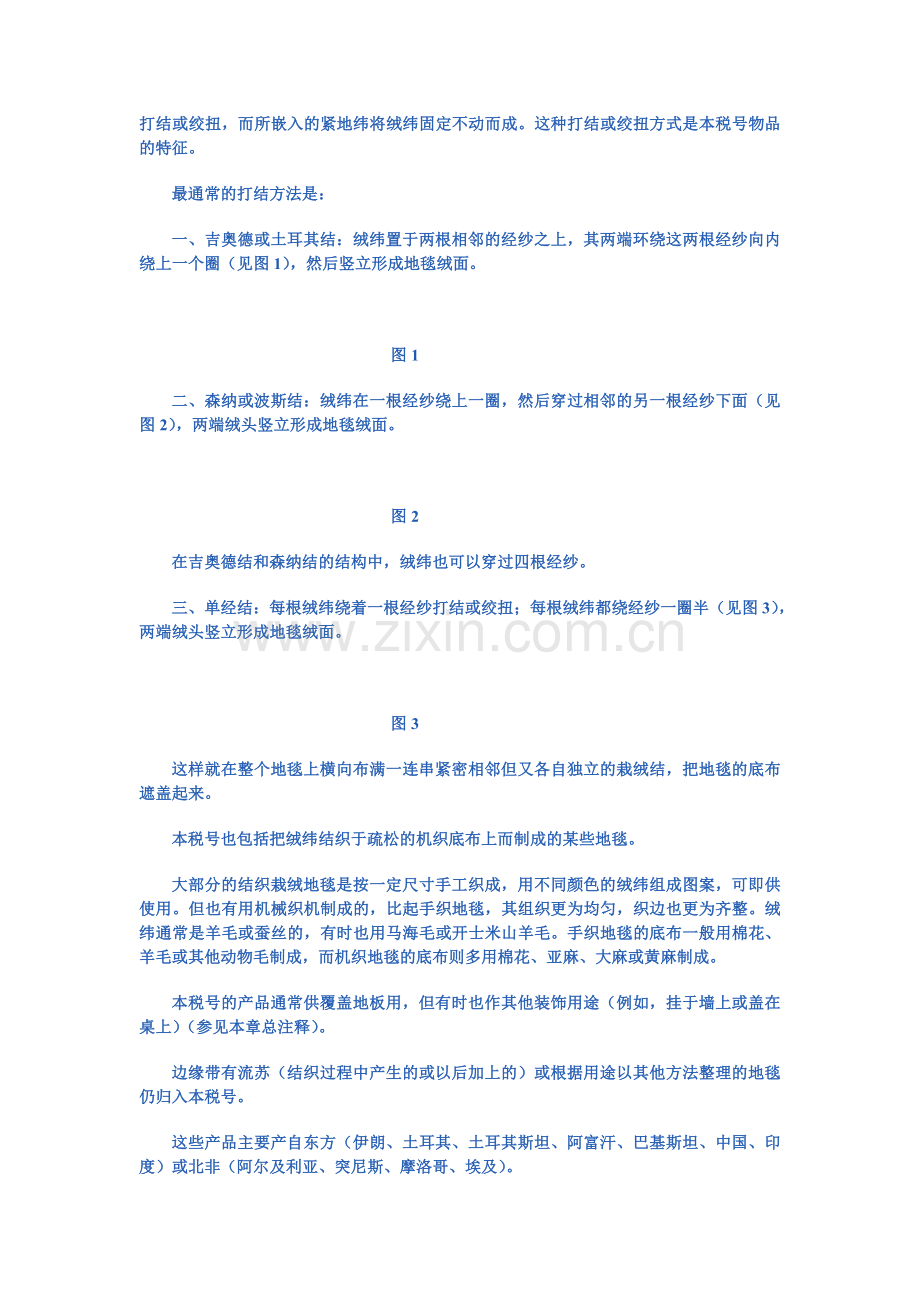 打结或绞扭，而所嵌入的紧地纬将绒纬固定不动而成。这种打结或绞扭方式是本税号物品的特征。

最通常的打结方法是：

一、吉奥德或土耳其结：绒纬置于两根相邻的经纱之上，其两端环绕这两根经纱向内绕上一个圈（见图 1），然后竖立形成地毯绒面。

图 1

二、森纳或波斯结：绒纬在一根经纱绕上一圈，然后穿过相邻的另一根经纱下面（见图 2），两端绒头竖立形成地毯绒面。

图 2

在吉奥德结和森纳结的结构中，绒纬也可以穿过四根经纱。

三、单经结：每根绒纬绕着一根经纱打结或绞扭；每根绒纬都绕经纱一圈半（见图 3），两端绒头竖立形成地毯绒面。

www.zixin.com.cn

图 3

这样就在整个地毯上横向布满一连串紧密相邻但又各自独立的栽绒结，把地毯的底布遮盖起来。

本税号也包括把绒纬结织于疏松的机织底布上而制成的某些地毯。

大部分的结织栽绒地毯是按一定尺寸手工织成，用不同颜色的绒纬组成图案，可即供使用。但也有用机械织机制成的，比起手织地毯，其组织更为均匀，织边也更为齐整。绒纬通常是羊毛或蚕丝的，有时也用马海毛或开士米山羊毛。手织地毯的底布一般用棉花、羊毛或其他动物毛制成，而机织地毯的底布则多用棉花、亚麻、大麻或黄麻制成。

本税号的产品通常供覆盖地板用，但有时也作其他装饰用途（例如，挂于墙上或盖在桌上）（参见本章总注释）。

边缘带有流苏（结织过程中产生的或以后加上的）或根据用途以其他方法整理的地毯仍归入本税号。

这些产品主要产自东方（伊朗、土耳其、土耳其斯坦、阿富汗、巴基斯坦、中国、印度）或北非（阿尔及利亚、突尼斯、摩洛哥、埃及）。